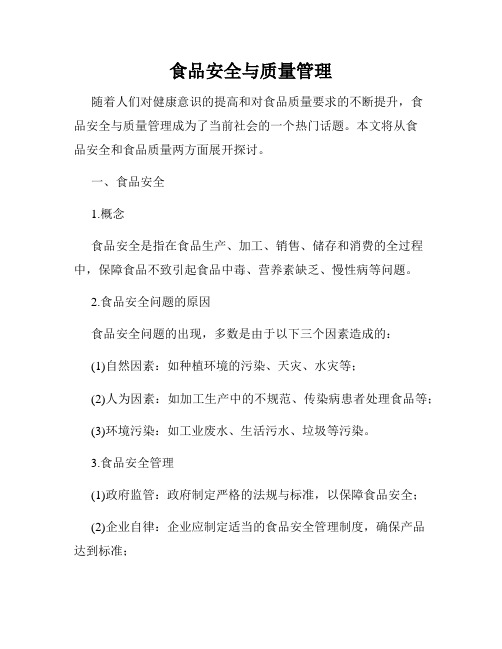 食品安全与质量管理

随着人们对健康意识的提高和对食品质量要求的不断提升，食品安全与质量管理成为了当前社会的一个热门话题。本文将从食品安全和食品质量两方面展开探讨。

一、食品安全

1.概念

食品安全是指在食品生产、加工、销售、储存和消费的全过程中，保障食品不致引起食品中毒、营养素缺乏、慢性病等问题。

2.食品安全问题的原因

食品安全问题的出现，多数是由于以下三个因素造成的：

(1)自然因素：如种植环境的污染、天灾、水灾等；

(2)人为因素：如加工生产中的不规范、传染病患者处理食品等；

(3)环境污染：如工业废水、生活污水、垃圾等污染。

3.食品安全管理

(1)政府监管：政府制定严格的法规与标准，以保障食品安全；

(2)企业自律：企业应制定适当的食品安全管理制度，确保产品达到标准；